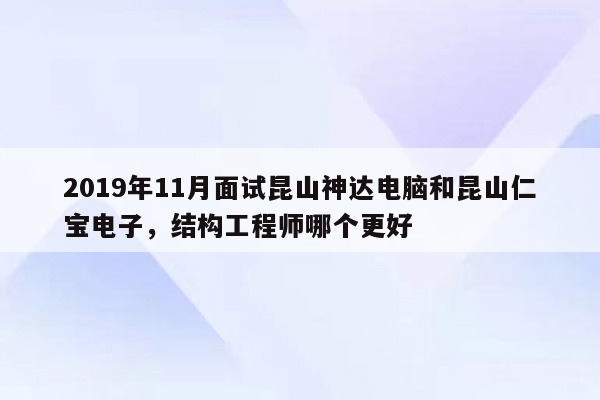 2019年11月面试昆山神达电脑和昆山仁宝电子，结构工程师哪个更好